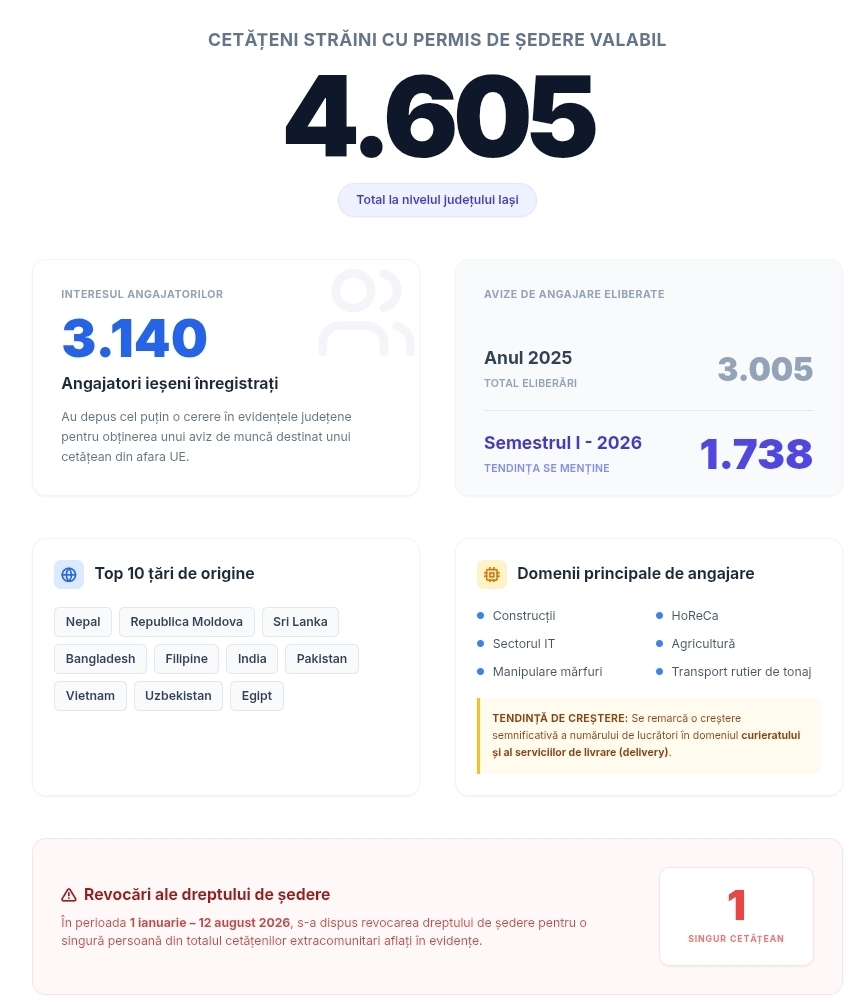 CETĂȚENI STRĂINI CU PERMIS DE ȘEDERE VALABIL

4.605

Total la nivelul județului Iași

INTERESUL ANGAJATORILOR

3.140

Angajatori ieșeni înregistrați

Au depus cel puțin o cerere în evidențele județene pentru obținerea unui aviz de muncă destinat unui cetățean din afara UE.

AVIZE DE ANGAJARE ELIBERATE

Anul 2025
TOTAL ELIBERĂRI
3.005

Semestrul I - 2026
TENDINȚA SE MENȚINE
1.738

Top 10 țări de origine

Nepal
Republica Moldova
Sri Lanka
Bangladesh
Filipine
India
Pakistan
Vietnam
Uzbekistan
Egipt

Domenii principale de angajare

• Construcții
• Sectorul IT
• Manipulare mărfuri
• HoReCa
• Agricultură
• Transport rutier de tonaj

TENDINȚĂ DE CREȘTERE: Se remarcă o creștere semnificativă a numărului de lucrători în domeniul curieratului și al serviciilor de livrare (delivery).

Revocări ale dreptului de ședere

În perioada 1 ianuarie – 12 august 2026, s-a dispus revocarea dreptului de ședere pentru o singură persoană din totalul cetățenilor extracomunitari aflați în evidențe.

1
SINGUR CETĂȚEAN